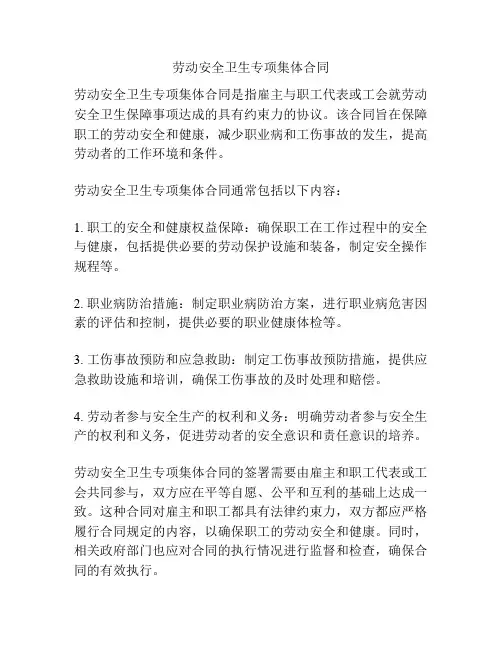 劳动安全卫生专项集体合同

劳动安全卫生专项集体合同是指雇主与职工代表或工会就劳动安全卫生保障事项达成的具有约束力的协议。该合同旨在保障职工的劳动安全和健康，减少职业病和工伤事故的发生，提高劳动者的工作环境和条件。

劳动安全卫生专项集体合同通常包括以下内容：

1. 职工的安全和健康权益保障：确保职工在工作过程中的安全与健康，包括提供必要的劳动保护设施和装备，制定安全操作规程等。

2. 职业病防治措施：制定职业病防治方案，进行职业病危害因素的评估和控制，提供必要的职业健康体检等。

3. 工伤事故预防和应急救助：制定工伤事故预防措施，提供应急救助设施和培训，确保工伤事故的及时处理和赔偿。

4. 劳动者参与安全生产的权利和义务：明确劳动者参与安全生产的权利和义务，促进劳动者的安全意识和责任意识的培养。

劳动安全卫生专项集体合同的签署需要由雇主和职工代表或工会共同参与，双方应在平等自愿、公平和互利的基础上达成一致。这种合同对雇主和职工都具有法律约束力，双方都应严格履行合同规定的内容，以确保职工的劳动安全和健康。同时，相关政府部门也应对合同的执行情况进行监督和检查，确保合同的有效执行。